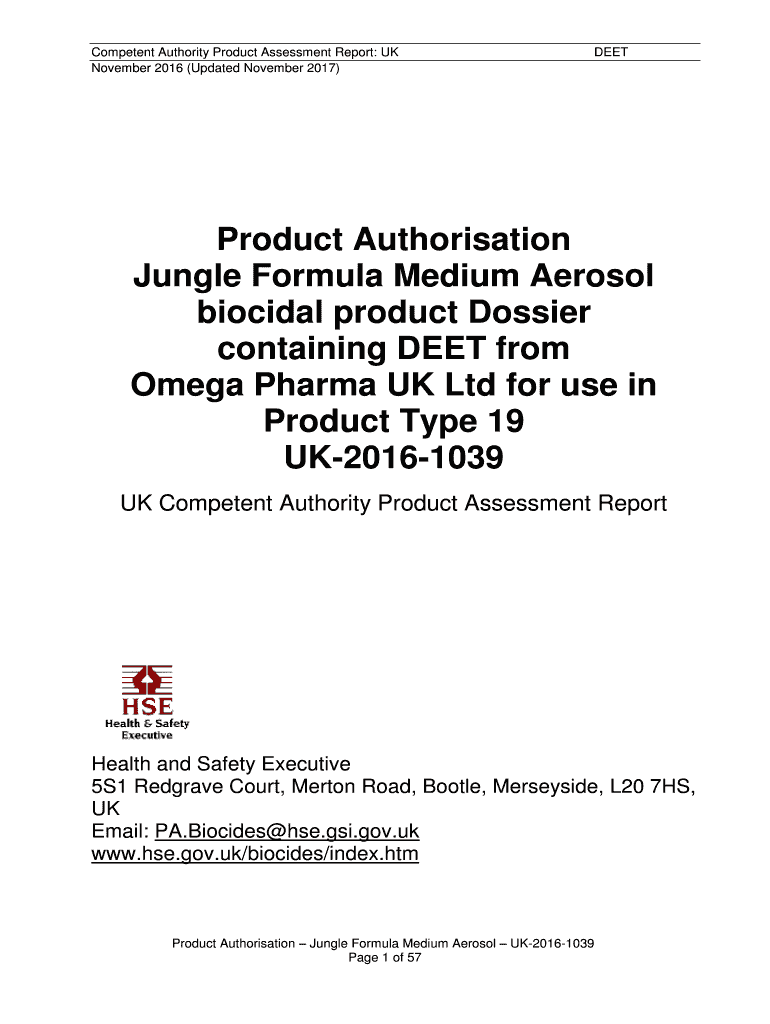 Competent Authority Product Assessment Report: UK DEET
November 2016 (Updated November 2017)

Product Authorisation
Jungle Formula Medium Aerosol
biocidal product Dossier
containing DEET from
Omega Pharma UK Ltd for use in
Product Type 19
UK-2016-1039

UK Competent Authority Product Assessment Report

HSE
Health & Safety
Executive

Health and Safety Executive
5S1 Redgrave Court, Merton Road, Bootle, Merseyside, L20 7HS, UK
Email: PA.Biocides@hse.gsi.gov.uk
www.hse.gov.uk/biocides/index.htm

Product Authorisation – Jungle Formula Medium Aerosol – UK-2016-1039
Page 1 of 57